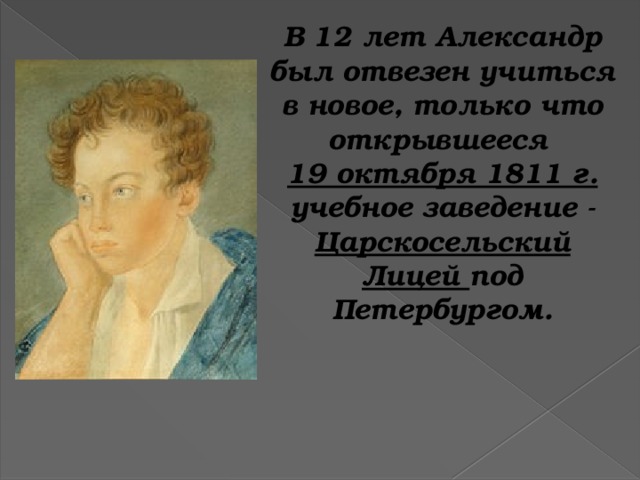 В 12 лет Александр был отвезен учиться в новое, только что открывшееся 19 октября 1811 г. учебное заведение - Царскосельский Лицей под Петербургом.